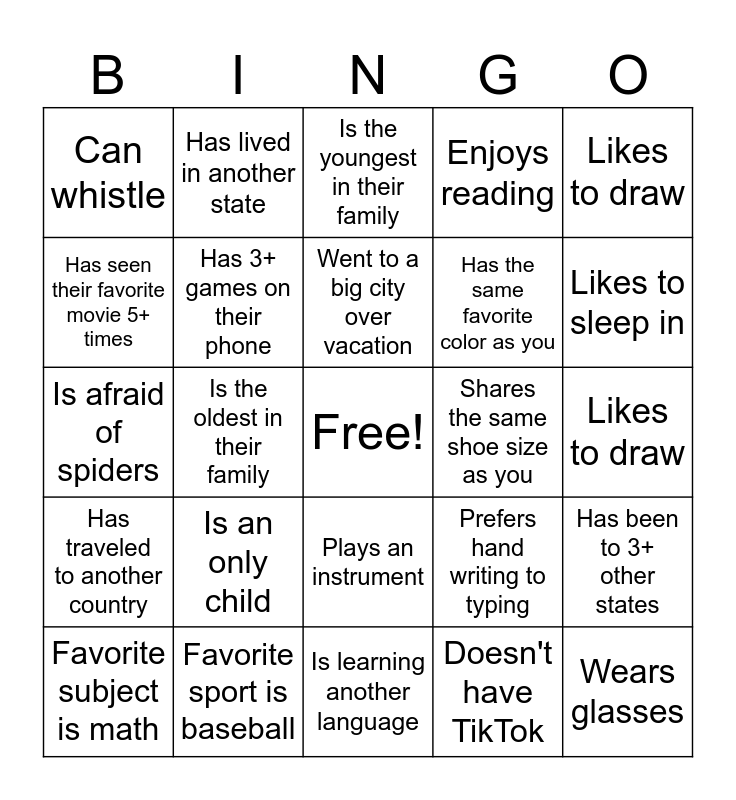 | B | I | N | G | O |
|---|---|---|---|---|
| Can whistle | Has lived in another state | Is the youngest in their family | Enjoys reading | Likes to draw |
| Has seen their favorite movie 5+ times | Has 3+ games on their phone | Went to a big city over vacation | Has the same favorite color as you | Likes to sleep in |
| Is afraid of spiders | Is the oldest in their family | Free! | Shares the same shoe size as you | Likes to draw |
| Has traveled to another country | Is an only child | Plays an instrument | Prefers hand writing to typing | Has been to 3+ other states |
| Favorite subject is math | Favorite sport is baseball | Is learning another language | Doesn't have TikTok | Wears glasses |